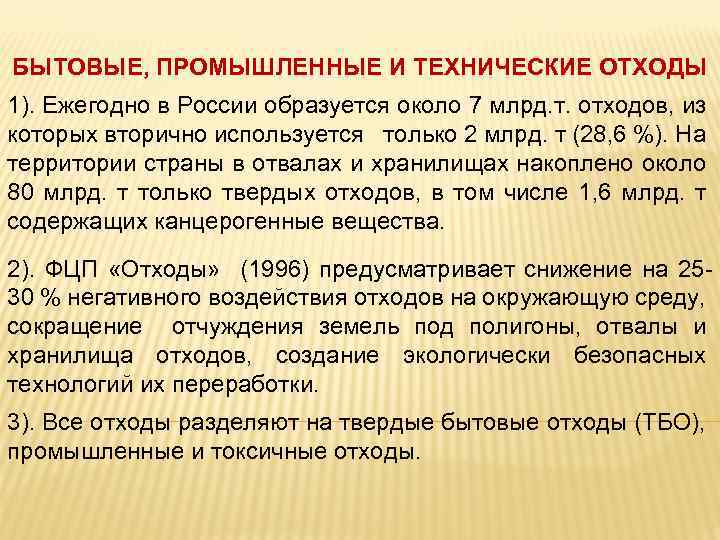 БЫТОВЫЕ, ПРОМЫШЛЕННЫЕ И ТЕХНИЧЕСКИЕ ОТХОДЫ

1). Ежегодно в России образуется около 7 млрд.т. отходов, из которых вторично используется только 2 млрд. т (28,6 %). На территории страны в отвалах и хранилищах накоплено около 80 млрд. т только твердых отходов, в том числе 1,6 млрд. т содержащих канцерогенные вещества.

2). ФЦП «Отходы» (1996) предусматривает снижение на 25-30 % негативного воздействия отходов на окружающую среду, сокращение отчуждения земель под полигоны, отвалы и хранилища отходов, создание экологически безопасных технологий их переработки.

3). Все отходы разделяют на твердые бытовые отходы (ТБО), промышленные и токсичные отходы.